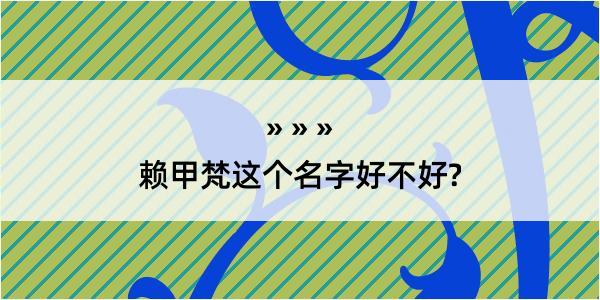 » » »
赖甲梵这个名字好不好?